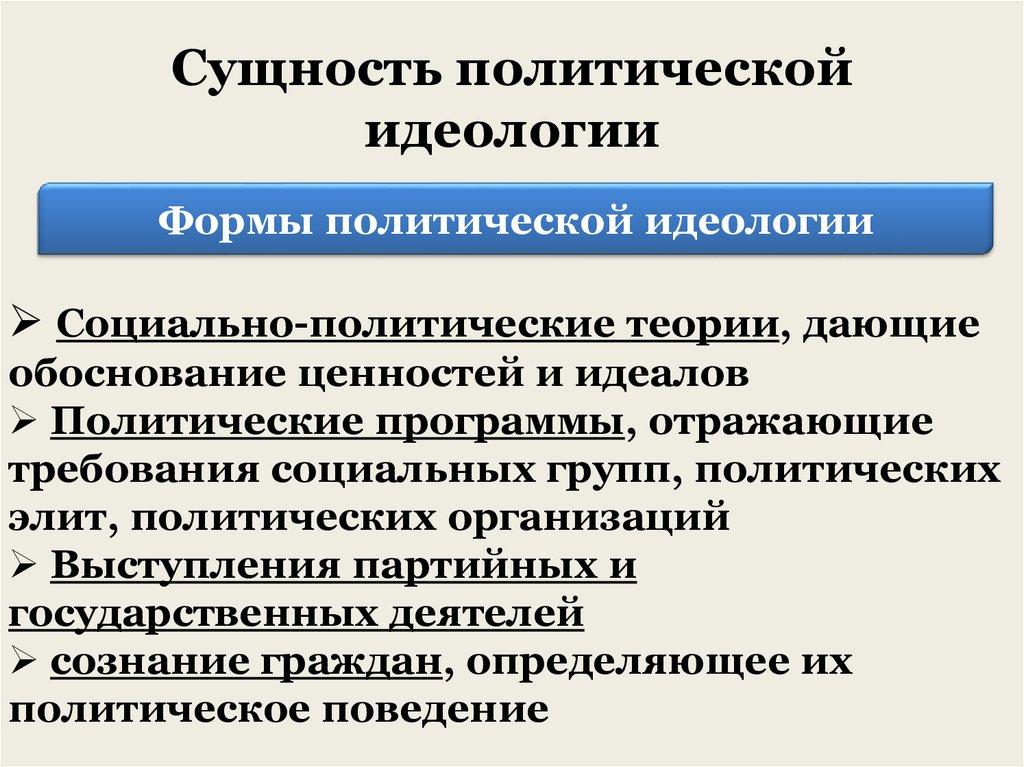 Сущность политической идеологии

Формы политической идеологии

➢ Социально-политические теории, дающие обоснование ценностей и идеалов
➢ Политические программы, отражающие требования социальных групп, политических элит, политических организаций
➢ Выступления партийных и государственных деятелей
➢ сознание граждан, определяющее их политическое поведение